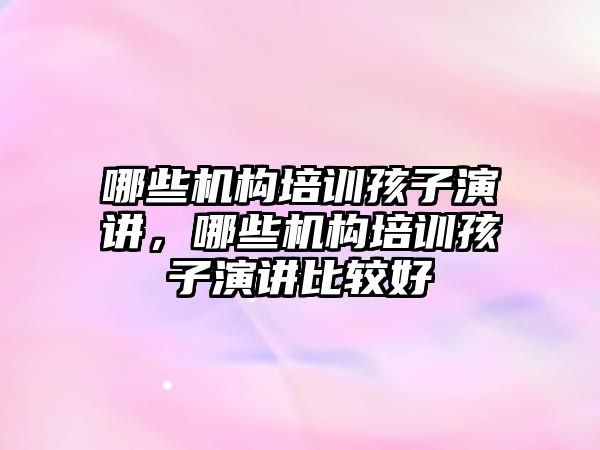 哪些机构培训孩子演讲，哪些机构培训孩子演讲比较好